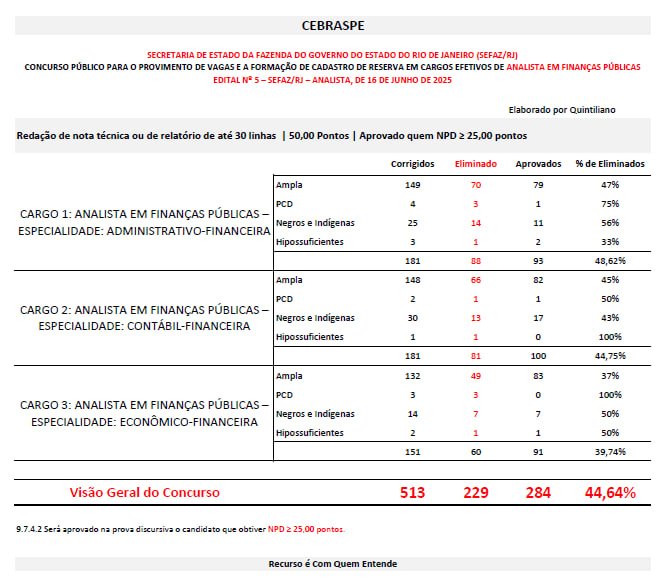 CEBRASPE

SECRETARIA DE ESTADO DA FAZENDA DO GOVERNO DO ESTADO DO RIO DE JANEIRO (SEFAZ/RJ)
CONCURSO PÚBLICO PARA O PROVIMENTO DE VAGAS E A FORMAÇÃO DE CADASTRO DE RESERVA EM CARGOS EFETIVOS DE ANALISTA EM FINANÇAS PÚBLICAS
EDITAL Nº 5 – SEFAZ/RJ – ANALISTA, DE 16 DE JUNHO DE 2025

Elaborado por Quintiliano

Redação de nota técnica ou de relatório de até 30 linhas | 50,00 Pontos | Aprovado quem NPD ≥ 25,00 pontos

| | | Corrigidos | Eliminado | Aprovados | % de Eliminados |
|---|---|---|---|---|---|
| CARGO 1: ANALISTA EM FINANÇAS PÚBLICAS – ESPECIALIDADE: ADMINISTRATIVO-FINANCEIRA | Ampla | 149 | 70 | 79 | 47% |
| | PCD | 4 | 3 | 1 | 75% |
| | Negros e Indígenas | 25 | 14 | 11 | 56% |
| | Hipossuficientes | 3 | 1 | 2 | 33% |
| | | 181 | 88 | 93 | 48,62% |
| CARGO 2: ANALISTA EM FINANÇAS PÚBLICAS – ESPECIALIDADE: CONTÁBIL-FINANCEIRA | Ampla | 148 | 66 | 82 | 45% |
| | PCD | 2 | 1 | 1 | 50% |
| | Negros e Indígenas | 30 | 13 | 17 | 43% |
| | Hipossuficientes | 1 | 1 | 0 | 100% |
| | | 181 | 81 | 100 | 44,75% |
| CARGO 3: ANALISTA EM FINANÇAS PÚBLICAS – ESPECIALIDADE: ECONÔMICO-FINANCEIRA | Ampla | 132 | 49 | 83 | 37% |
| | PCD | 3 | 3 | 0 | 100% |
| | Negros e Indígenas | 14 | 7 | 7 | 50% |
| | Hipossuficientes | 2 | 1 | 1 | 50% |
| | | 151 | 60 | 91 | 39,74% |
| Visão Geral do Concurso | | 513 | 229 | 284 | 44,64% |

9.7.4.2 Será aprovado na prova discursiva o candidato que obtiver NPD ≥ 25,00 pontos.

Recurso é Com Quem Entende